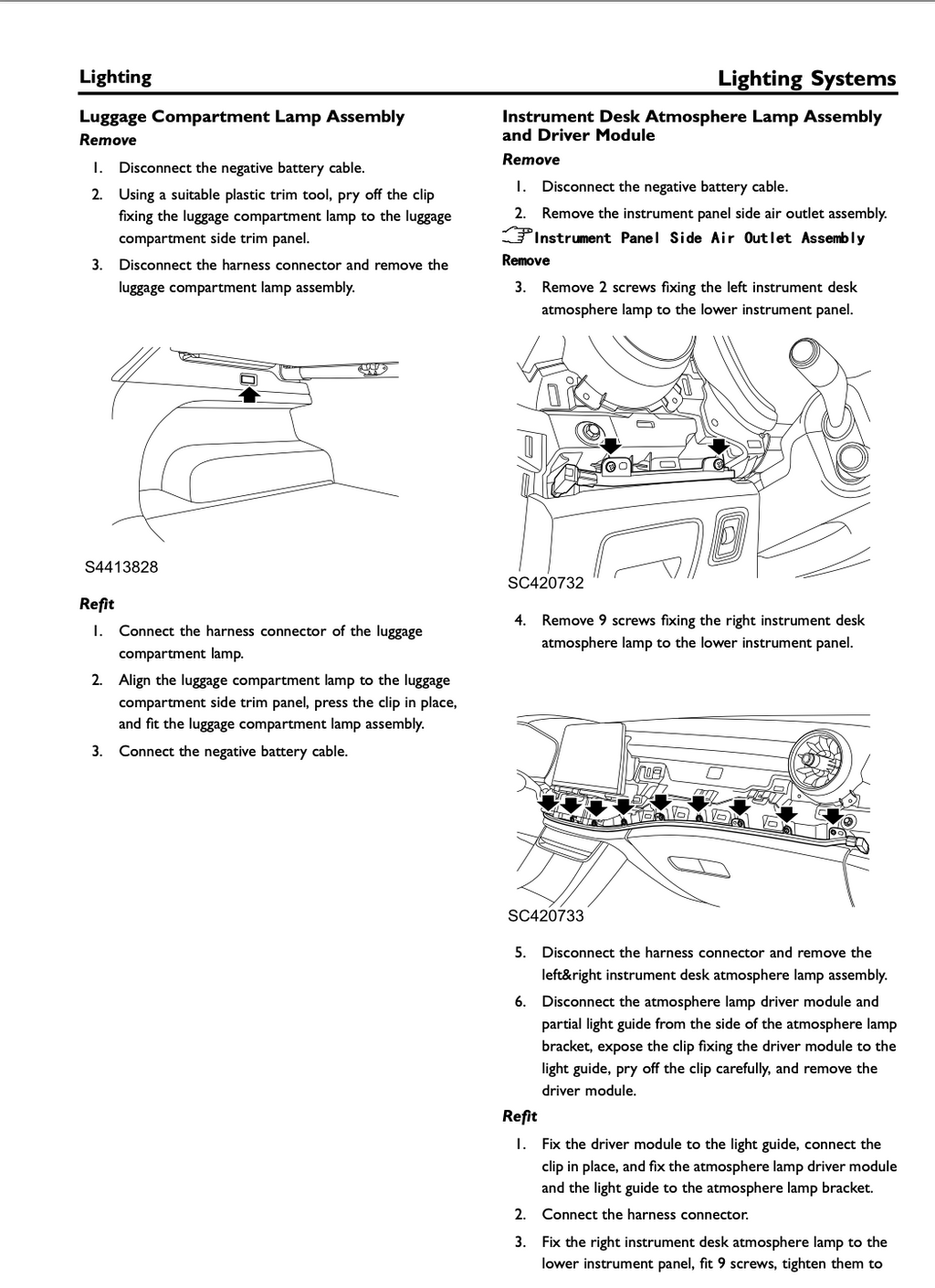 Lighting

Lighting Systems

Luggage Compartment Lamp Assembly

Remove

1. Disconnect the negative battery cable.
2. Using a suitable plastic trim tool, pry off the clip fixing the luggage compartment lamp to the luggage compartment side trim panel.
3. Disconnect the harness connector and remove the luggage compartment lamp assembly.

S4413828

Refit

1. Connect the harness connector of the luggage compartment lamp.
2. Align the luggage compartment lamp to the luggage compartment side trim panel, press the clip in place, and fit the luggage compartment lamp assembly.
3. Connect the negative battery cable.

Instrument Desk Atmosphere Lamp Assembly and Driver Module

Remove

1. Disconnect the negative battery cable.
2. Remove the instrument panel side air outlet assembly.

Instrument Panel Side Air Outlet Assembly Remove

3. Remove 2 screws fixing the left instrument desk atmosphere lamp to the lower instrument panel.

SC420732

4. Remove 9 screws fixing the right instrument desk atmosphere lamp to the lower instrument panel.

SC420733

5. Disconnect the harness connector and remove the left&right instrument desk atmosphere lamp assembly.
6. Disconnect the atmosphere lamp driver module and partial light guide from the side of the atmosphere lamp bracket, expose the clip fixing the driver module to the light guide, pry off the clip carefully, and remove the driver module.

Refit

1. Fix the driver module to the light guide, connect the clip in place, and fix the atmosphere lamp driver module and the light guide to the atmosphere lamp bracket.
2. Connect the harness connector.
3. Fix the right instrument desk atmosphere lamp to the lower instrument panel, fit 9 screws, tighten them to